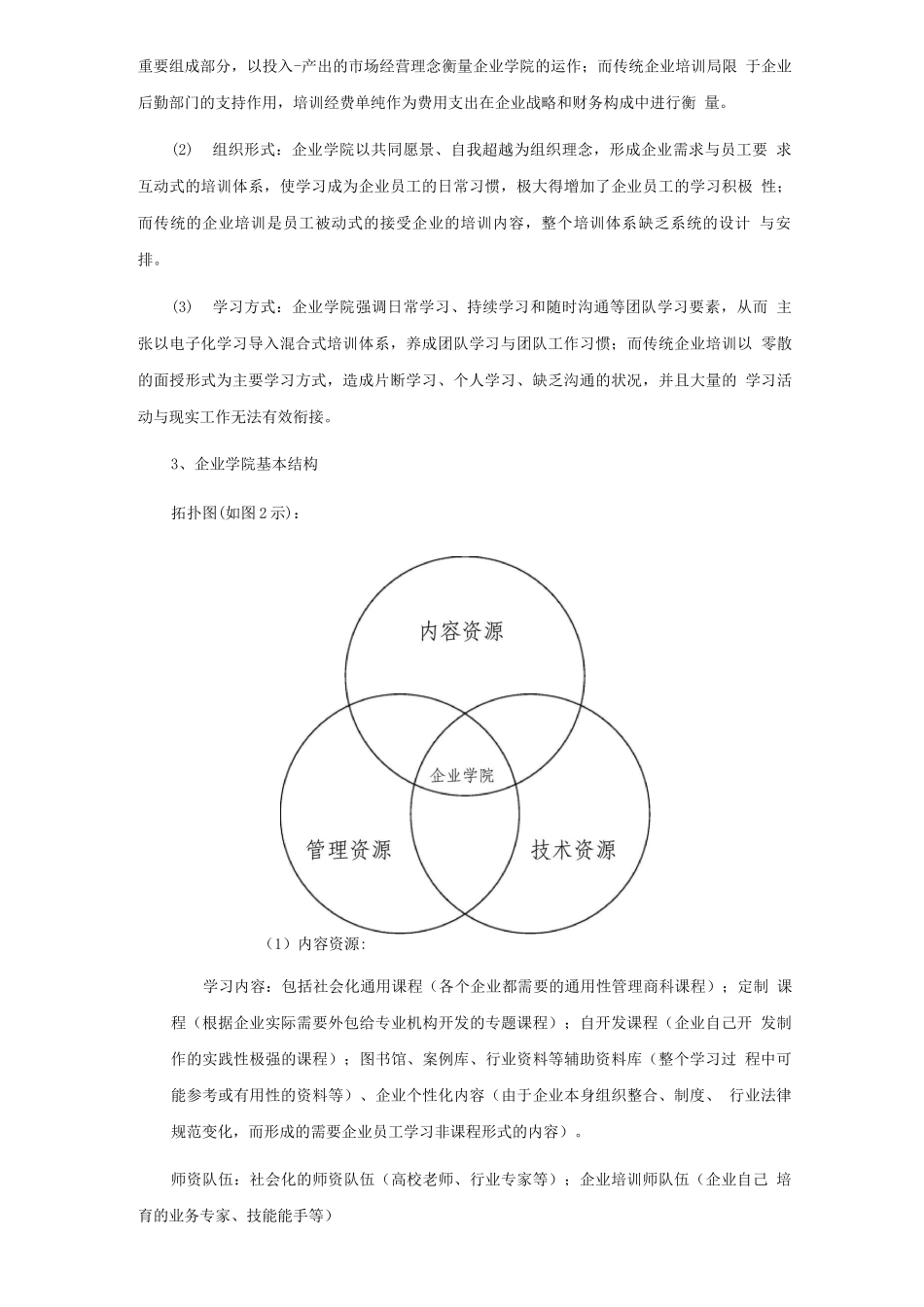 重要组成部分，以投入-产出的市场经营理念衡量企业学院的运作；而传统企业培训局限 于企业后勤部门的支持作用，培训经费单纯作为费用支出在企业战略和财务构成中进行衡 量。

(2) 组织形式：企业学院以共同愿景、自我超越为组织理念，形成企业需求与员工要 求互动式的培训体系，使学习成为企业员工的日常习惯，极大得增加了企业员工的学习积极 性；而传统的企业培训是员工被动式的接受企业的培训内容，整个培训体系缺乏系统的设计 与安排。

(3) 学习方式：企业学院强调日常学习、持续学习和随时沟通等团队学习要素，从而 主张以电子化学习导入混合式培训体系，养成团队学习与团队工作习惯；而传统企业培训以 零散的面授形式为主要学习方式，造成片断学习、个人学习、缺乏沟通的状况，并且大量的 学习活动与现实工作无法有效衔接。

3、企业学院基本结构

拓扑图(如图2示)：

内容资源

企业学院

管理资源

技术资源

（1）内容资源：

学习内容：包括社会化通用课程（各个企业都需要的通用性管理商科课程）；定制 课程（根据企业实际需要外包给专业机构开发的专题课程）；自开发课程（企业自己开 发制作的实践性极强的课程）；图书馆、案例库、行业资料等辅助资料库（整个学习过 程中可能参考或有用性的资料等）、企业个性化内容（由于企业本身组织整合、制度、 行业法律规范变化，而形成的需要企业员工学习非课程形式的内容）。

师资队伍：社会化的师资队伍（高校老师、行业专家等）；企业培训师队伍（企业自己 培育的业务专家、技能能手等）